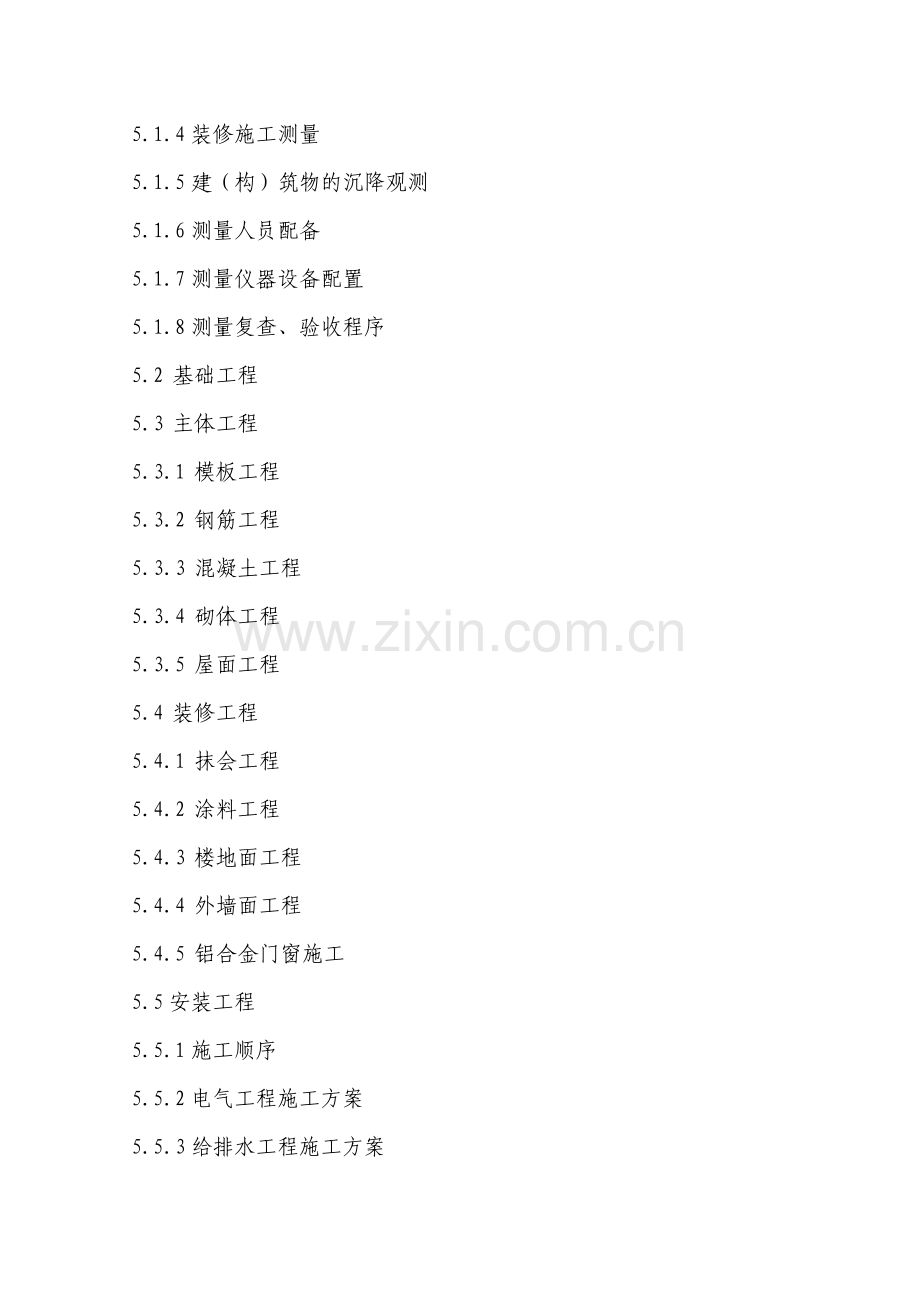 5.1.4装修施工测量

5.1.5建（构）筑物的沉降观测

5.1.6测量人员配备

5.1.7测量仪器设备配置

5.1.8测量复查、验收程序

5.2基础工程

5.3主体工程

5.3.1模板工程

5.3.2钢筋工程

5.3.3混凝土工程

5.3.4砌体工程

5.3.5屋面工程

5.4装修工程

5.4.1抹会工程

5.4.2涂料工程

5.4.3楼地面工程

5.4.4外墙面工程

5.4.5铝合金门窗施工

5.5安装工程

5.5.1施工顺序

5.5.2电气工程施工方案

5.5.3给排水工程施工方案

www.zixin.com.cn